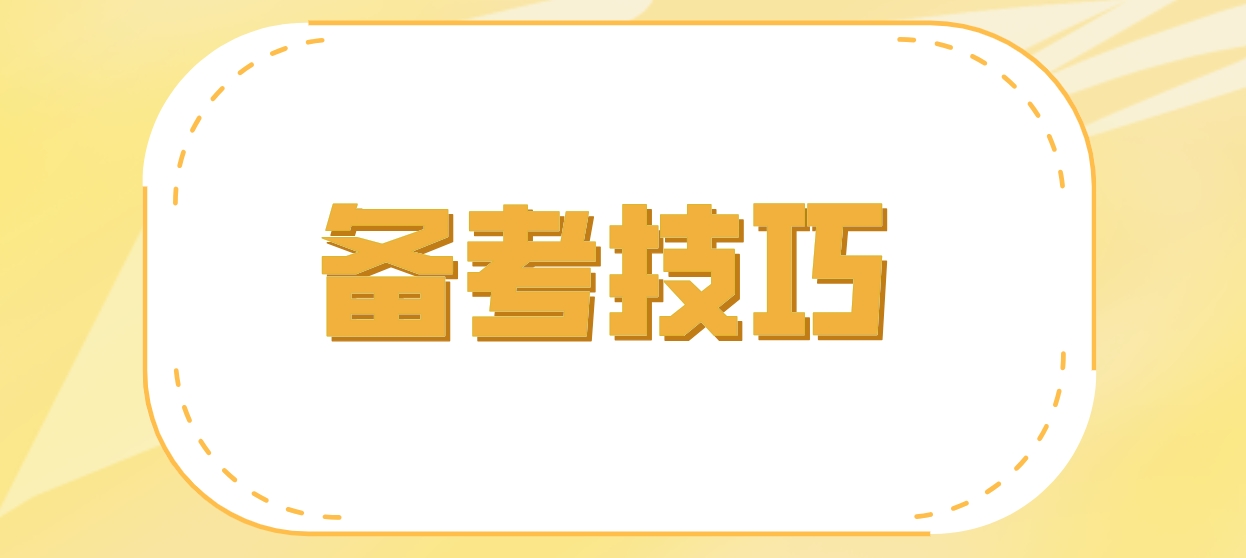 备考技巧